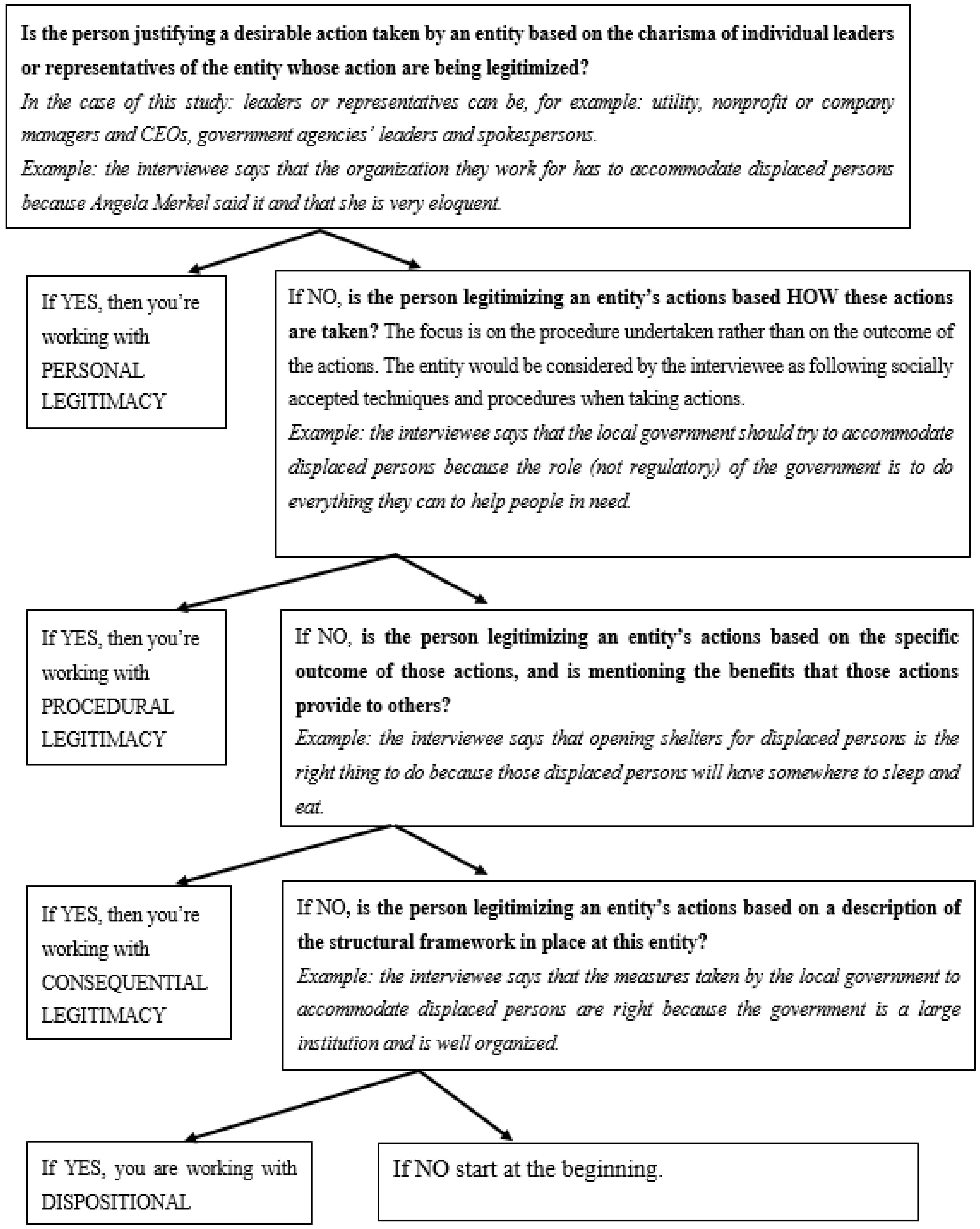 Is the person justifying a desirable action taken by an entity based on the charisma of individual leaders or representatives of the entity whose action are being legitimized?

In the case of this study: leaders or representatives can be, for example: utility, nonprofit or company managers and CEOs, government agencies' leaders and spokespersons.

Example: the interviewee says that the organization they work for has to accommodate displaced persons because Angela Merkel said it and that she is very eloquent.

If YES, then you're working with PERSONAL LEGITIMACY

If NO, is the person legitimizing an entity's actions based HOW these actions are taken? The focus is on the procedure undertaken rather than on the outcome of the actions. The entity would be considered by the interviewee as following socially accepted techniques and procedures when taking actions.

Example: the interviewee says that the local government should try to accommodate displaced persons because the role (not regulatory) of the government is to do everything they can to help people in need.

If YES, then you're working with PROCEDURAL LEGITIMACY

If NO, is the person legitimizing an entity's actions based on the specific outcome of those actions, and is mentioning the benefits that those actions provide to others?

Example: the interviewee says that opening shelters for displaced persons is the right thing to do because those displaced persons will have somewhere to sleep and eat.

If YES, then you're working with CONSEQUENTIAL LEGITIMACY

If NO, is the person legitimizing an entity's actions based on a description of the structural framework in place at this entity?

Example: the interviewee says that the measures taken by the local government to accommodate displaced persons are right because the government is a large institution and is well organized.

If YES, you are working with DISPOSITIONAL

If NO start at the beginning.